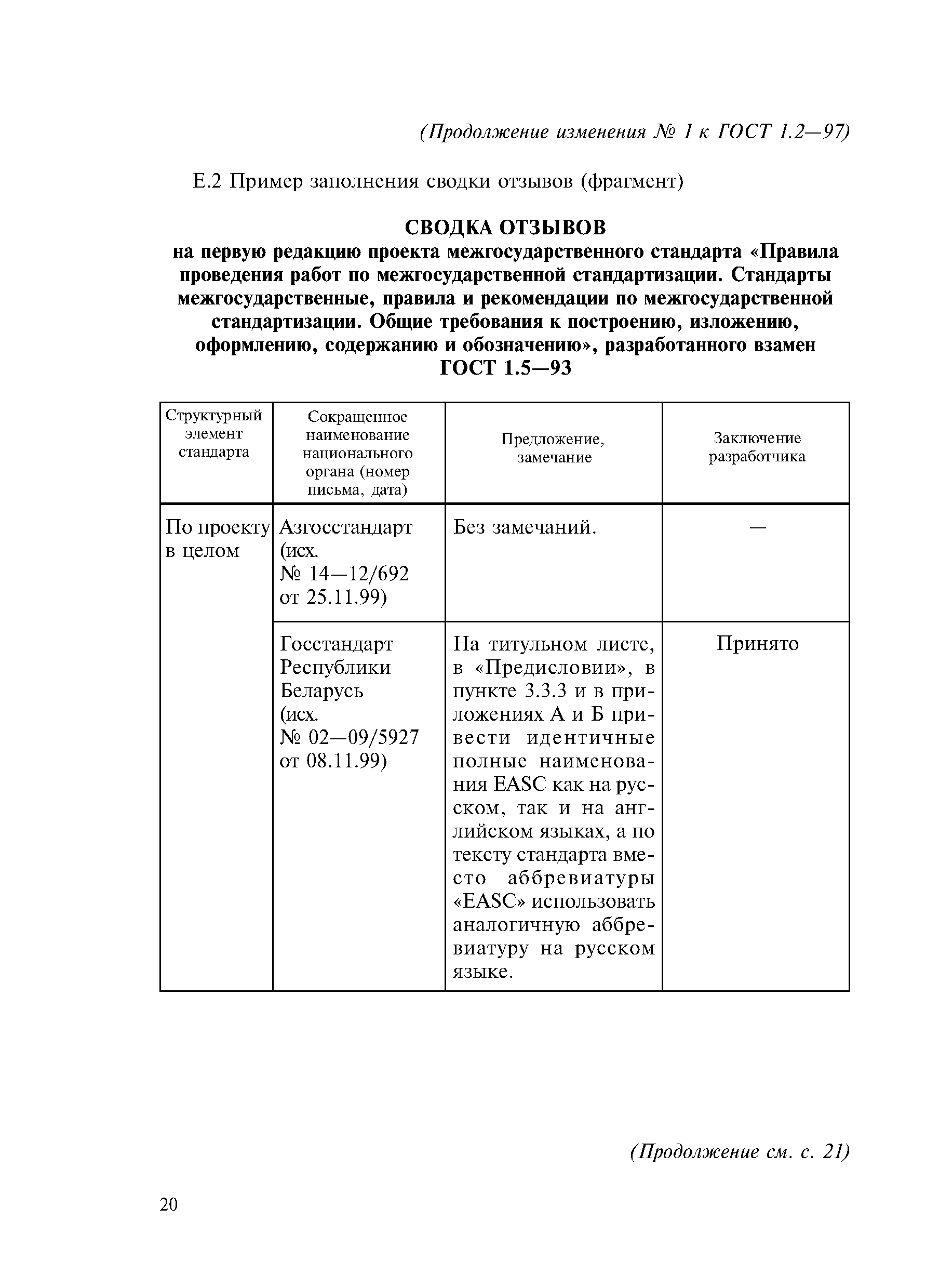 (Продолжение изменения № 1 к ГОСТ 1.2—97)

Е.2 Пример заполнения сводки отзывов (фрагмент)

СВОДКА ОТЗЫВОВ
на первую редакцию проекта межгосударственного стандарта «Правила проведения работ по межгосударственной стандартизации. Стандарты межгосударственные, правила и рекомендации по межгосударственной стандартизации. Общие требования к построению, изложению, оформлению, содержанию и обозначению», разработанного взамен ГОСТ 1.5—93

| Структурный элемент стандарта | Сокращенное наименование национального органа (номер письма, дата) | Предложение, замечание | Заключение разработчика |
|---|---|---|---|
| По проекту в целом | Азгосстандарт (исх. № 14—12/692 от 25.11.99) | Без замечаний. | — |
| | Госстандарт Республики Беларусь (исх. № 02—09/5927 от 08.11.99) | На титульном листе, в «Предисловии», в пункте 3.3.3 и в приложениях А и Б привести идентичные полные наименования EASC как на русском, так и на английском языках, а по тексту стандарта вместо аббревиатуры «EASC» использовать аналогичную аббревиатуру на русском языке. | Принято |

(Продолжение см. с. 21)

20